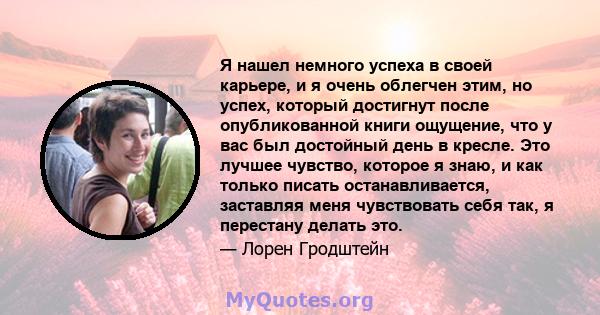 Я нашел немного успеха в своей карьере, и я очень облегчен этим, но успех, который достигнут после опубликованной книги ощущение, что у вас был достойный день в кресле. Это лучшее чувство, которое я знаю, и как только писать останавливается, заставляя меня чувствовать себя так, я перестану делать это.
— Лорен Гродштейн

MyQuotes.org